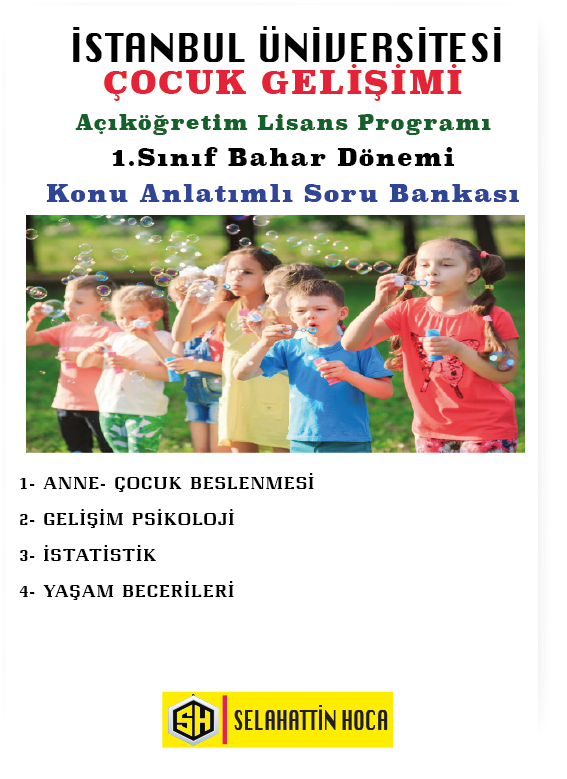 İSTANBUL ÜNİVERSİTESİ
ÇOCUK GELİŞİMİ
Açıköğretim Lisans Programı
1.Sınıf Bahar Dönemi
Konu Anlatımlı Soru Bankası

1- ANNE- ÇOCUK BESLENMESİ
2- GELİŞİM PSİKOLOJİ
3- İSTATİSTİK
4- YAŞAM BECERİLERİ

SH SELAHATTİN HOCA